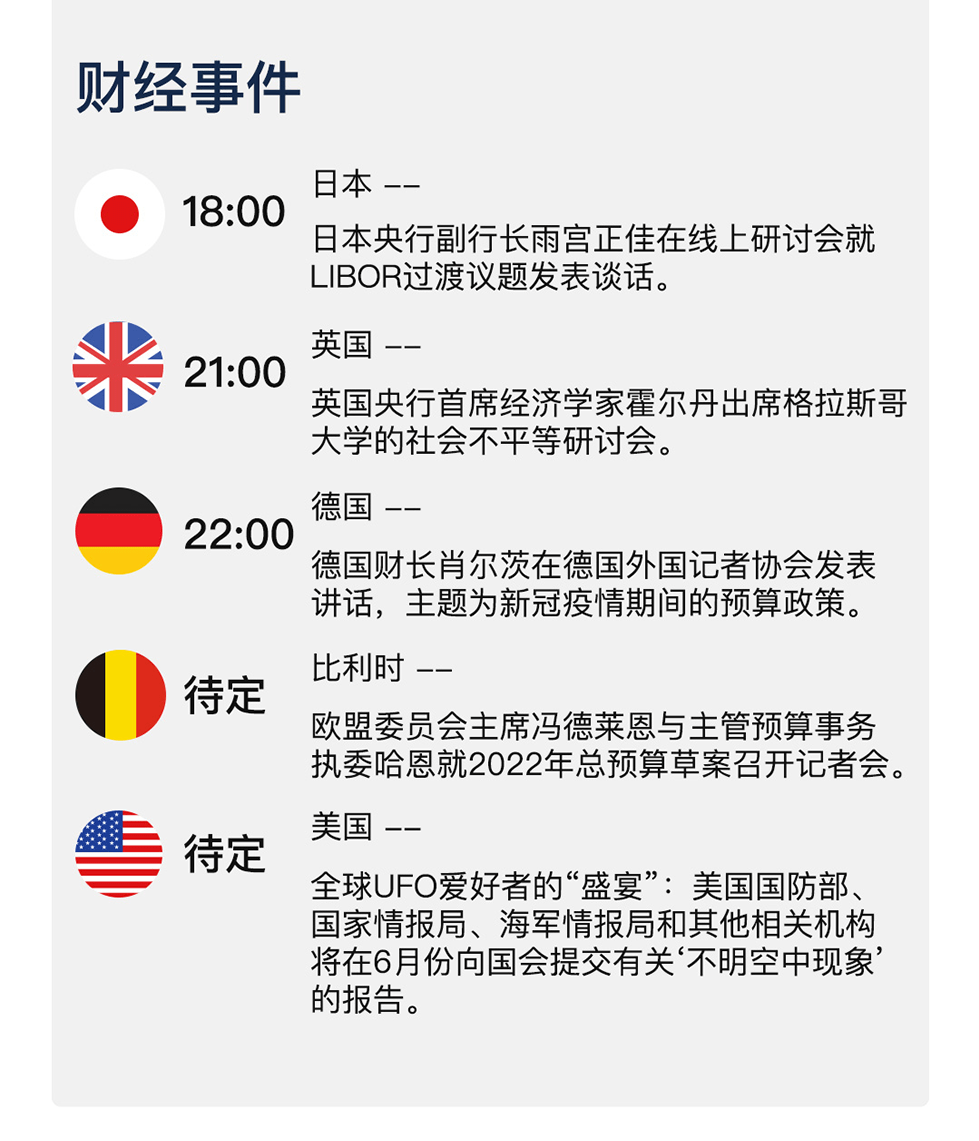 财经事件

18:00

日本 ——

日本央行副行长雨宫正佳在线上研讨会就LIBOR过渡议题发表谈话。

21:00

英国 ——

英国央行首席经济学家霍尔丹出席格拉斯哥大学的社会不平等研讨会。

22:00

德国 ——

德国财长肖尔茨在德国外国记者协会发表讲话，主题为新冠疫情期间的预算政策。

待定

比利时 ——

欧盟委员会主席冯德莱恩与主管预算事务执委哈恩就2022年总预算草案召开记者会。

待定

美国 ——

全球UFO爱好者的“盛宴”：美国国防部、国家情报局、海军情报局和其他相关机构将在6月份向国会提交有关‘不明空中现象’的报告。